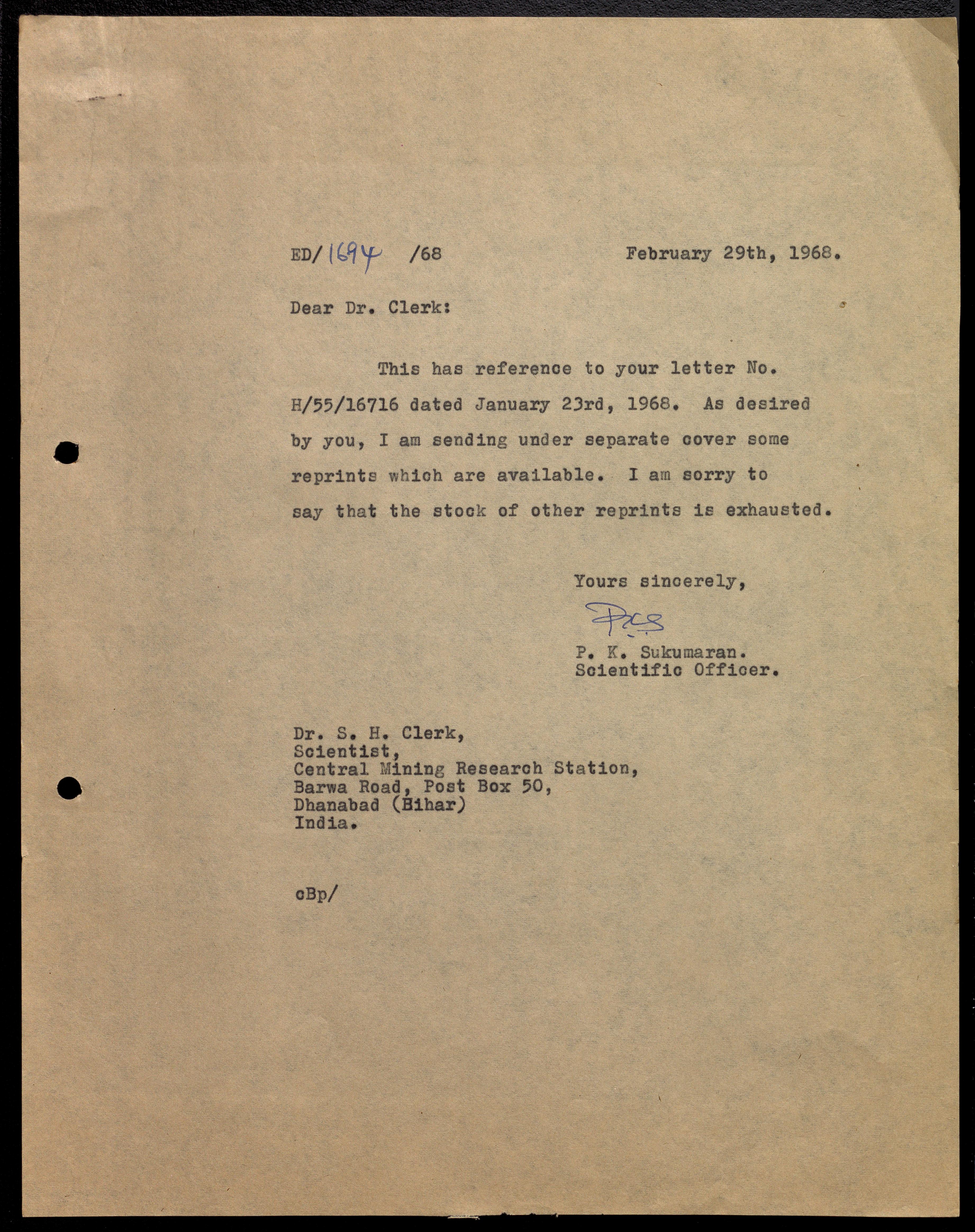 ED/1694 /68 February 29th, 1968.

Dear Dr. Clerk:

This has reference to your letter No. H/55/16716 dated January 23rd, 1968. As desired by you, I am sending under separate cover some reprints which are available. I am sorry to say that the stock of other reprints is exhausted.

Yours sincerely,

PKS

P. K. Sukumaran.
Scientific Officer.

Dr. S. H. Clerk,
Scientist,
Central Mining Research Station,
Barwa Road, Post Box 50,
Dhanabad (Bihar)
India.

cBp/